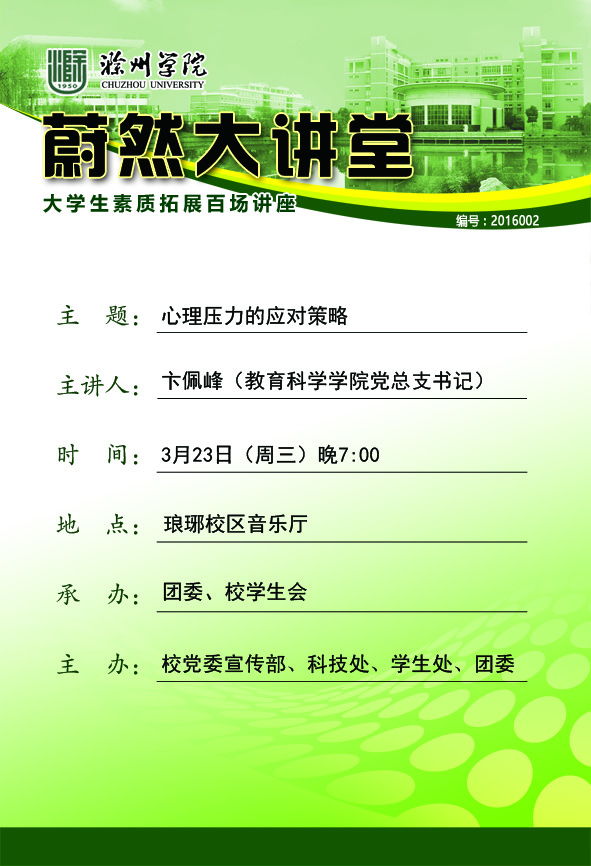 1950

滁州学院
CHUZHOU UNIVERSITY

蔚然大讲堂

大学生素质拓展百场讲座

编号：2016002

主　题：心理压力的应对策略

主讲人：卞佩峰（教育科学学院党总支书记）

时　间：3月23日（周三）晚7:00

地　点：琅琊校区音乐厅

承　办：团委、校学生会

主　办：校党委宣传部、科技处、学生处、团委